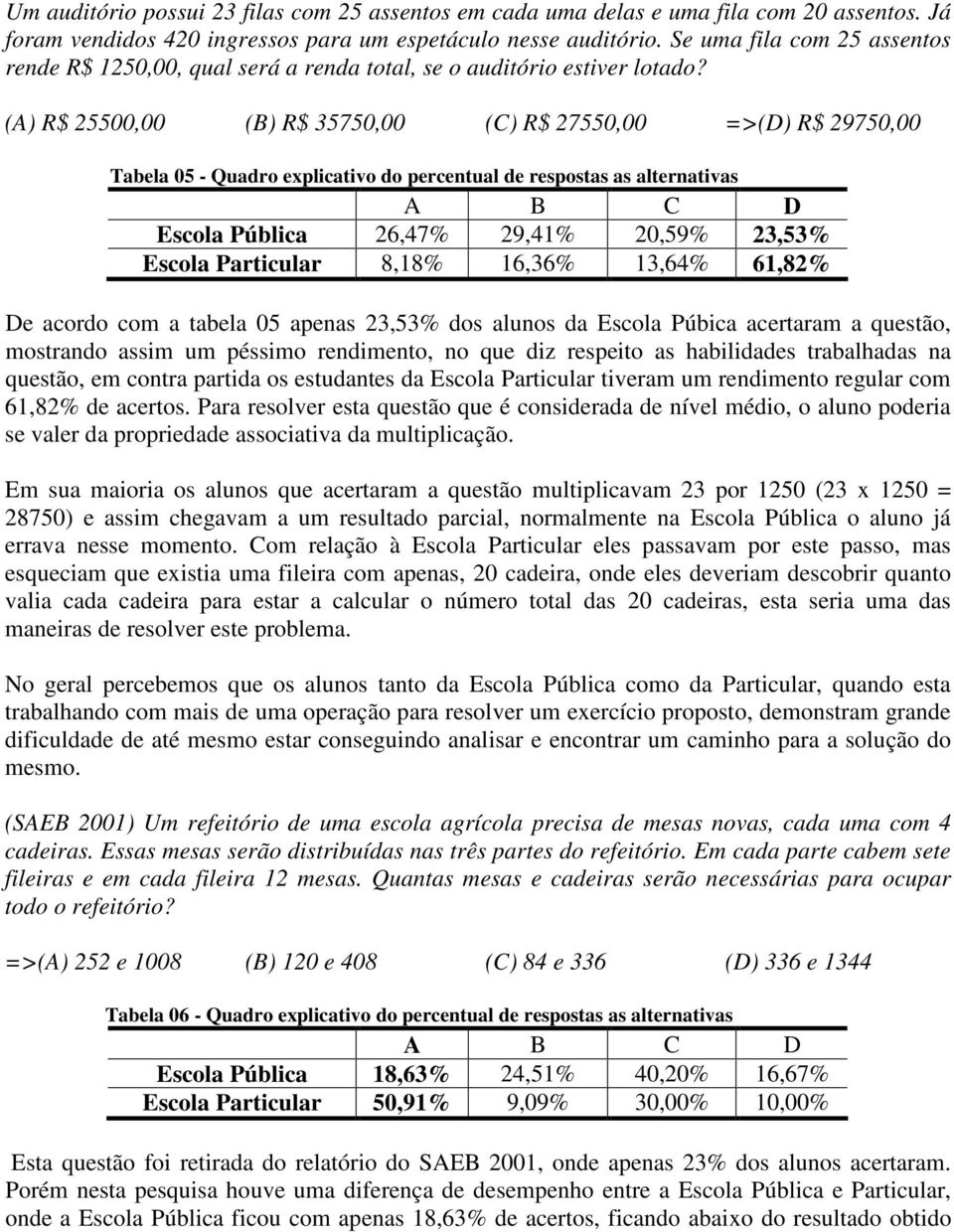 Um auditório possui 23 filas com 25 assentos em cada uma delas e uma fila com 20 assentos. Já foram vendidos 420 ingressos para um espetáculo nesse auditório. Se uma fila com 25 assentos rende R$ 1250,00, qual será a renda total, se o auditório estiver lotado?

(A) R$ 25500,00 (B) R$ 35750,00 (C) R$ 27550,00 =>(D) R$ 29750,00

Tabela 05 - Quadro explicativo do percentual de respostas as alternativas

| | A | B | C | D |
|---|---|---|---|---|
| Escola Pública | 26,47% | 29,41% | 20,59% | 23,53% |
| Escola Particular | 8,18% | 16,36% | 13,64% | 61,82% |

De acordo com a tabela 05 apenas 23,53% dos alunos da Escola Púbica acertaram a questão, mostrando assim um péssimo rendimento, no que diz respeito as habilidades trabalhadas na questão, em contra partida os estudantes da Escola Particular tiveram um rendimento regular com 61,82% de acertos. Para resolver esta questão que é considerada de nível médio, o aluno poderia se valer da propriedade associativa da multiplicação.

Em sua maioria os alunos que acertaram a questão multiplicavam 23 por 1250 (23 x 1250 = 28750) e assim chegavam a um resultado parcial, normalmente na Escola Pública o aluno já errava nesse momento. Com relação à Escola Particular eles passavam por este passo, mas esqueciam que existia uma fileira com apenas, 20 cadeira, onde eles deveriam descobrir quanto valia cada cadeira para estar a calcular o número total das 20 cadeiras, esta seria uma das maneiras de resolver este problema.

No geral percebemos que os alunos tanto da Escola Pública como da Particular, quando esta trabalhando com mais de uma operação para resolver um exercício proposto, demonstram grande dificuldade de até mesmo estar conseguindo analisar e encontrar um caminho para a solução do mesmo.

(SAEB 2001) Um refeitório de uma escola agrícola precisa de mesas novas, cada uma com 4 cadeiras. Essas mesas serão distribuídas nas três partes do refeitório. Em cada parte cabem sete fileiras e em cada fileira 12 mesas. Quantas mesas e cadeiras serão necessárias para ocupar todo o refeitório?

=>(A) 252 e 1008 (B) 120 e 408 (C) 84 e 336 (D) 336 e 1344

Tabela 06 - Quadro explicativo do percentual de respostas as alternativas

| | A | B | C | D |
|---|---|---|---|---|
| Escola Pública | 18,63% | 24,51% | 40,20% | 16,67% |
| Escola Particular | 50,91% | 9,09% | 30,00% | 10,00% |

Esta questão foi retirada do relatório do SAEB 2001, onde apenas 23% dos alunos acertaram. Porém nesta pesquisa houve uma diferença de desempenho entre a Escola Pública e Particular, onde a Escola Pública ficou com apenas 18,63% de acertos, ficando abaixo do resultado obtido